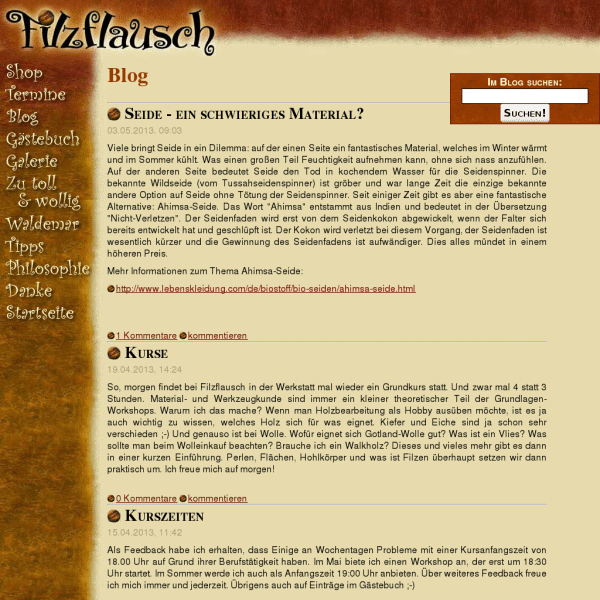 Filzflausch

Shop
Termine
Blog
Gästebuch
Galerie
Zu toll & wollig
Waldemar
Tipps
Philosophie
Danke
Startseite

Blog

Im Blog suchen:
Suchen!

Seide - ein schwieriges Material?
03.05.2013, 09:03

Viele bringt Seide in ein Dilemma: auf der einen Seite ein fantastisches Material, welches im Winter wärmt und im Sommer kühlt. Was einen großen Teil Feuchtigkeit aufnehmen kann, ohne sich nass anzufühlen. Auf der anderen Seite bedeutet Seide den Tod in kochendem Wasser für die Seidenspinner. Die bekannte Wildseide (vom Tussahseidenspinner) ist gröber und war lange Zeit die einzige bekannte andere Option auf Seide ohne Tötung der Seidenspinner. Seit einiger Zeit gibt es aber eine fantastische Alternative: Ahimsa-Seide. Das Wort "Ahimsa" entstammt aus Indien und bedeutet in der Übersetzung "Nicht-Verletzen". Der Seidenfaden wird erst von dem Seidenkokon abgewickelt, wenn der Falter sich bereits entwickelt hat und geschlüpft ist. Der Kokon wird verletzt bei diesem Vorgang, der Seidenfaden ist wesentlich kürzer und die Gewinnung des Seidenfadens ist aufwändiger. Dies alles mündet in einem höheren Preis.

Mehr Informationen zum Thema Ahimsa-Seide:

http://www.lebenskleidung.com/de/biostoff/bio-seiden/ahimsa-seide.html

1 Kommentare kommentieren

Kurse
19.04.2013, 14:24

So, morgen findet bei Filzflausch in der Werkstatt mal wieder ein Grundkurs statt. Und zwar mal 4 statt 3 Stunden. Material- und Werkzeugkunde sind immer ein kleiner theoretischer Teil der Grundlagen-Workshops. Warum ich das mache? Wenn man Holzbearbeitung als Hobby ausüben möchte, ist es ja auch wichtig zu wissen, welches Holz sich für was eignet. Kiefer und Eiche sind ja schon sehr verschieden ;-) Und genauso ist bei Wolle. Wofür eignet sich Gotland-Wolle gut? Was ist ein Vlies? Was sollte man beim Wolleinkauf beachten? Brauche ich ein Walkholz? Dieses und vieles mehr gibt es dann in einer kurzen Einführung. Perlen, Flächen, Hohlkörper und was ist Filzen überhaupt setzen wir dann praktisch um. Ich freue mich auf morgen!

0 Kommentare kommentieren

Kurszeiten
15.04.2013, 11:42

Als Feedback habe ich erhalten, dass Einige an Wochentagen Probleme mit einer Kursanfangszeit von 18.00 Uhr auf Grund ihrer Berufstätigkeit haben. Im Mai biete ich einen Workshop an, der erst um 18:30 Uhr startet. Im Sommer werde ich auch als Anfangszeit 19:00 Uhr anbieten. Über weiteres Feedback freue ich mich immer und jederzeit. Übrigens auch auf Einträge im Gästebuch ;-)